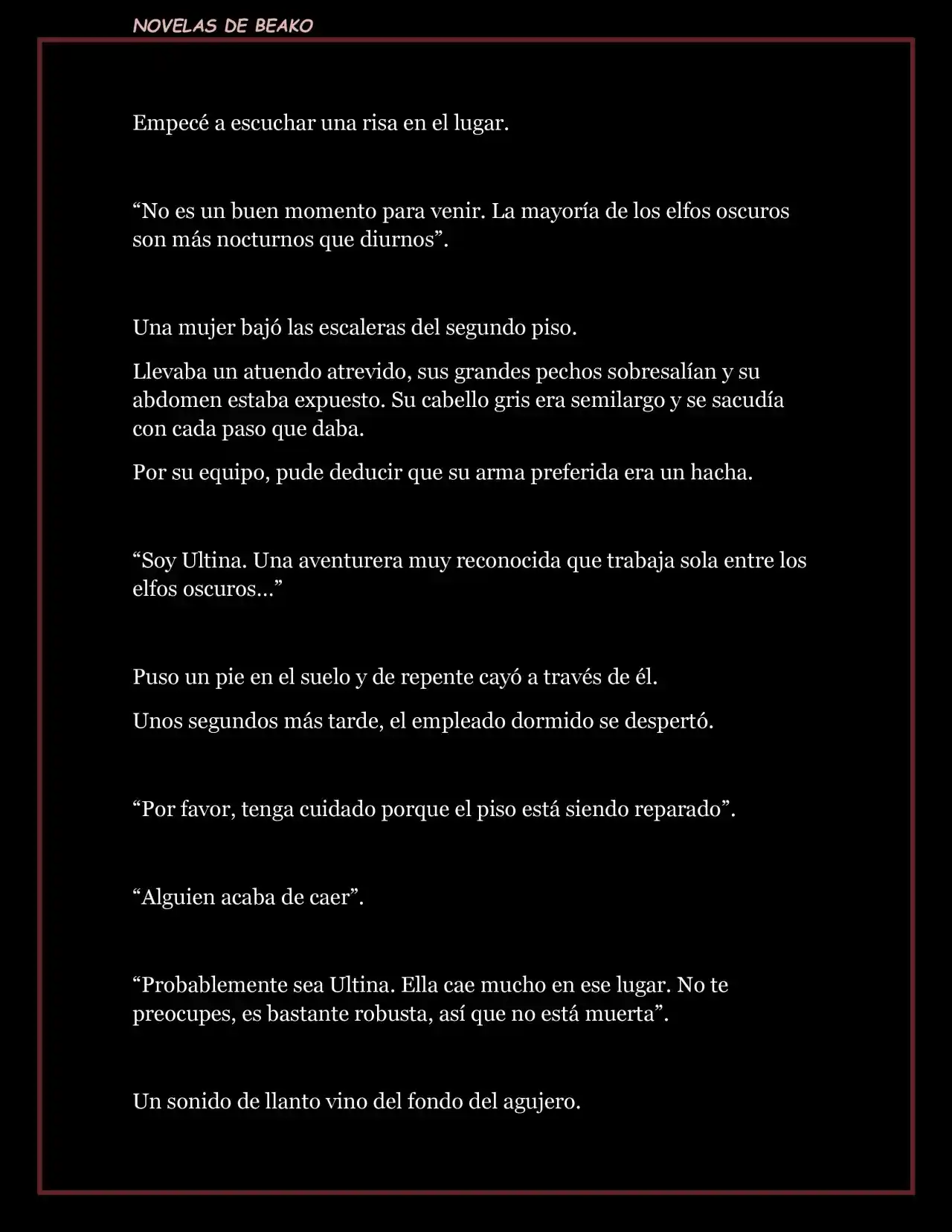 NOVELAS DE BEAKO

Empecé a escuchar una risa en el lugar.

“No es un buen momento para venir. La mayoría de los elfos oscuros son más nocturnos que diurnos”.

Una mujer bajó las escaleras del segundo piso.

Llevaba un atuendo atrevido, sus grandes pechos sobresalían y su abdomen estaba expuesto. Su cabello gris era semilargo y se sacudía con cada paso que daba.

Por su equipo, pude deducir que su arma preferida era un hacha.

“Soy Ultina. Una aventurera muy reconocida que trabaja sola entre los elfos oscuros…”

Puso un pie en el suelo y de repente cayó a través de él.

Unos segundos más tarde, el empleado dormido se despertó.

“Por favor, tenga cuidado porque el piso está siendo reparado”.

“Alguien acaba de caer”.

“Probablemente sea Ultina. Ella cae mucho en ese lugar. No te preocupes, es bastante robusta, así que no está muerta”.

Un sonido de llanto vino del fondo del agujero.